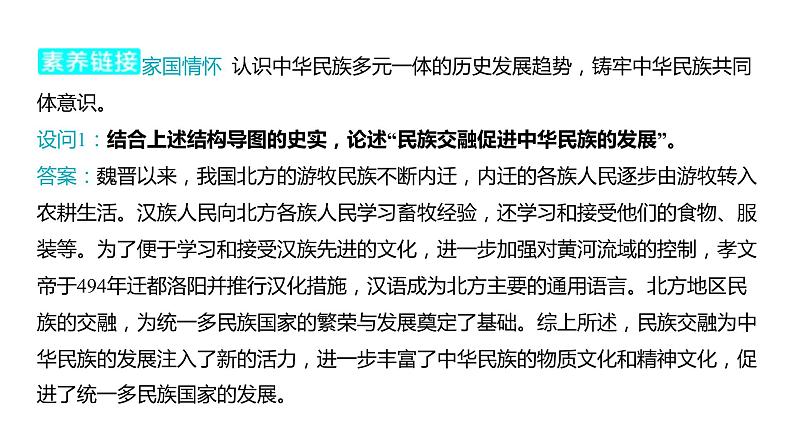 素养链接 家国情怀 认识中华民族多元一体的历史发展趋势，铸牢中华民族共同体意识。

设问1：结合上述结构导图的史实，论述“民族交融促进中华民族的发展”。

答案：魏晋以来，我国北方的游牧民族不断内迁，内迁的各族人民逐步由游牧转入农耕生活。汉族人民向北方各族人民学习畜牧经验，还学习和接受他们的食物、服装等。为了便于学习和接受汉族先进的文化，进一步加强对黄河流域的控制，孝文帝于494年迁都洛阳并推行汉化措施，汉语成为北方主要的通用语言。北方地区民族的交融，为统一多民族国家的繁荣与发展奠定了基础。综上所述，民族交融为中华民族的发展注入了新的活力，进一步丰富了中华民族的物质文化和精神文化，促进了统一多民族国家的发展。